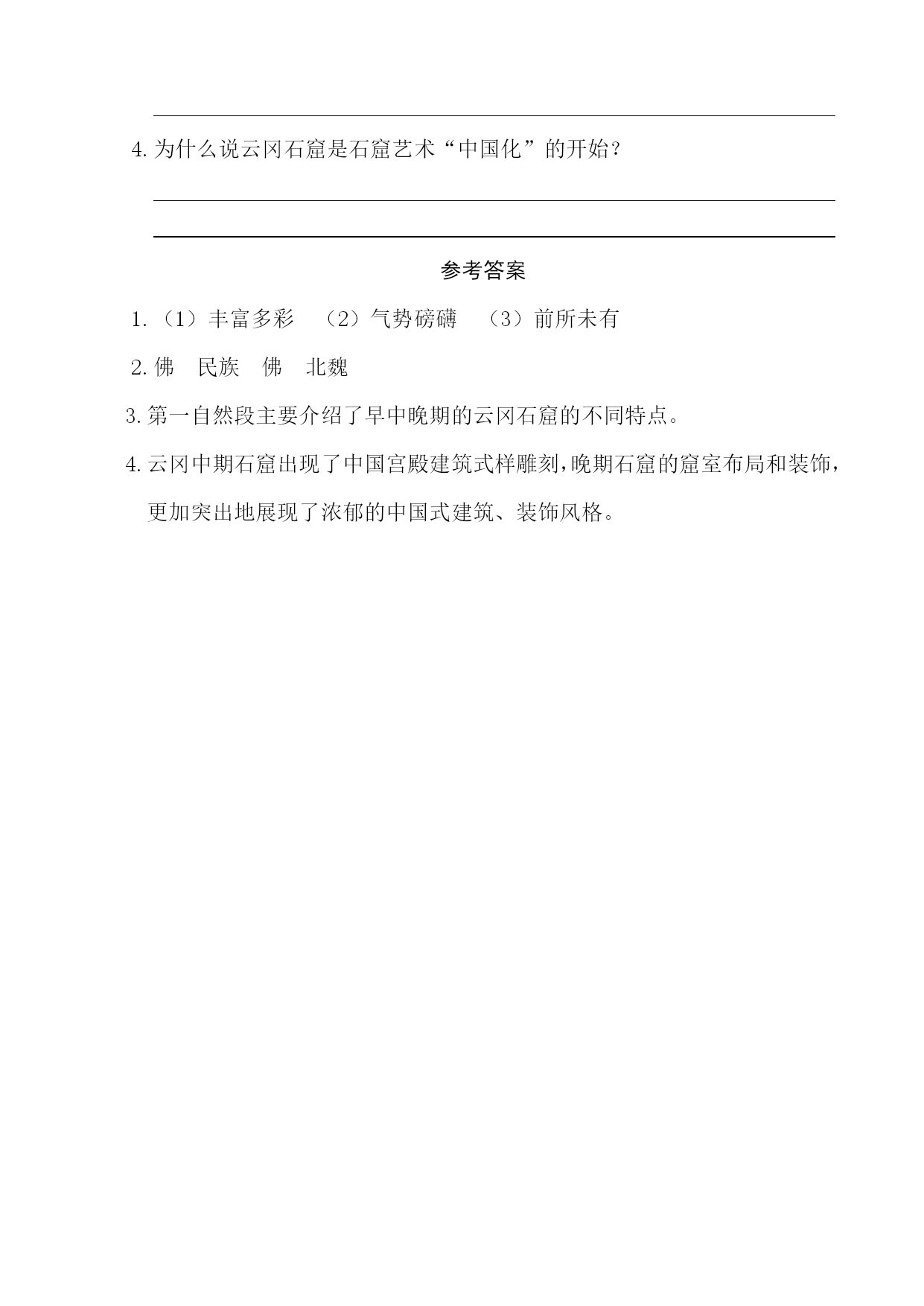 4. 为什么说云冈石窟是石窟艺术“中国化”的开始？

参考答案

1. （1）丰富多彩　（2）气势磅礴　（3）前所未有

2. 佛　民族　佛　北魏

3. 第一自然段主要介绍了早中晚期的云冈石窟的不同特点。

4. 云冈中期石窟出现了中国宫殿建筑式样雕刻，晚期石窟的窟室布局和装饰，更加突出地展现了浓郁的中国式建筑、装饰风格。